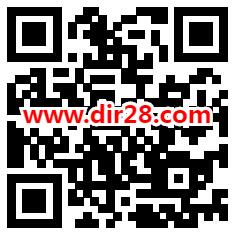 www.dir28.com